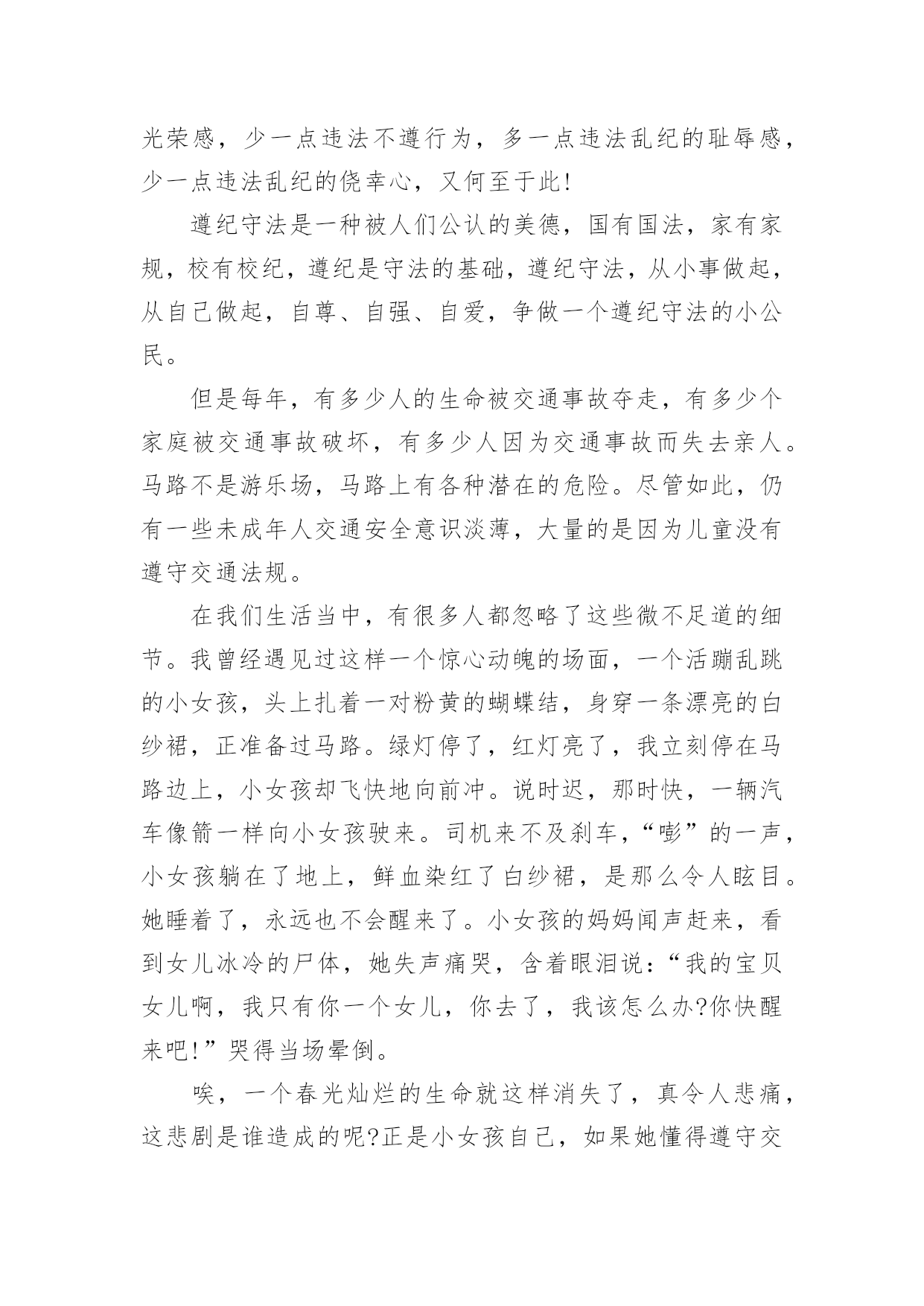 光荣感，少一点违法不遵行为，多一点违法乱纪的耻辱感，少一点违法乱纪的侥幸心，又何至于此!

遵纪守法是一种被人们公认的美德，国有国法，家有家规，校有校纪，遵纪是守法的基础，遵纪守法，从小事做起，从自己做起，自尊、自强、自爱，争做一个遵纪守法的小公民。

但是每年，有多少人的生命被交通事故夺走，有多少个家庭被交通事故破坏，有多少人因为交通事故而失去亲人。马路不是游乐场，马路上有各种潜在的危险。尽管如此，仍有一些未成年人交通安全意识淡薄，大量的是因为儿童没有遵守交通法规。

在我们生活当中，有很多人都忽略了这些微不足道的细节。我曾经遇见过这样一个惊心动魄的场面，一个活蹦乱跳的小女孩，头上扎着一对粉黄的蝴蝶结，身穿一条漂亮的白纱裙，正准备过马路。绿灯停了，红灯亮了，我立刻停在马路边上，小女孩却飞快地向前冲。说时迟，那时快，一辆汽车像箭一样向小女孩驶来。司机来不及刹车，“嘭”的一声，小女孩躺在了地上，鲜血染红了白纱裙，是那么令人眩目。她睡着了，永远也不会醒来了。小女孩的妈妈闻声赶来，看到女儿冰冷的尸体，她失声痛哭，含着眼泪说：“我的宝贝女儿啊，我只有你一个女儿，你去了，我该怎么办?你快醒来吧!”哭得当场晕倒。

唉，一个春光灿烂的生命就这样消失了，真令人悲痛，这悲剧是谁造成的呢?正是小女孩自己，如果她懂得遵守交